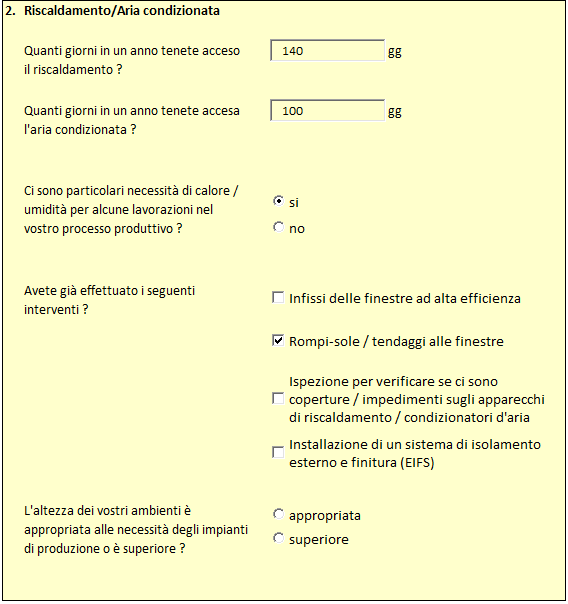 2. Riscaldamento/Aria condizionata

Quanti giorni in un anno tenete acceso il riscaldamento ? 140 gg

Quanti giorni in un anno tenete accesa l'aria condizionata ? 100 gg

Ci sono particolari necessità di calore / umidità per alcune lavorazioni nel vostro processo produttivo ?

si

no

Avete già effettuato i seguenti interventi ?

Infissi delle finestre ad alta efficienza

Rompi-sole / tendaggi alle finestre

Ispezione per verificare se ci sono coperture / impedimenti sugli apparecchi di riscaldamento / condizionatori d'aria

Installazione di un sistema di isolamento esterno e finitura (EIFS)

L'altezza dei vostri ambienti è appropriata alle necessità degli impianti di produzione o è superiore ?

appropriata

superiore